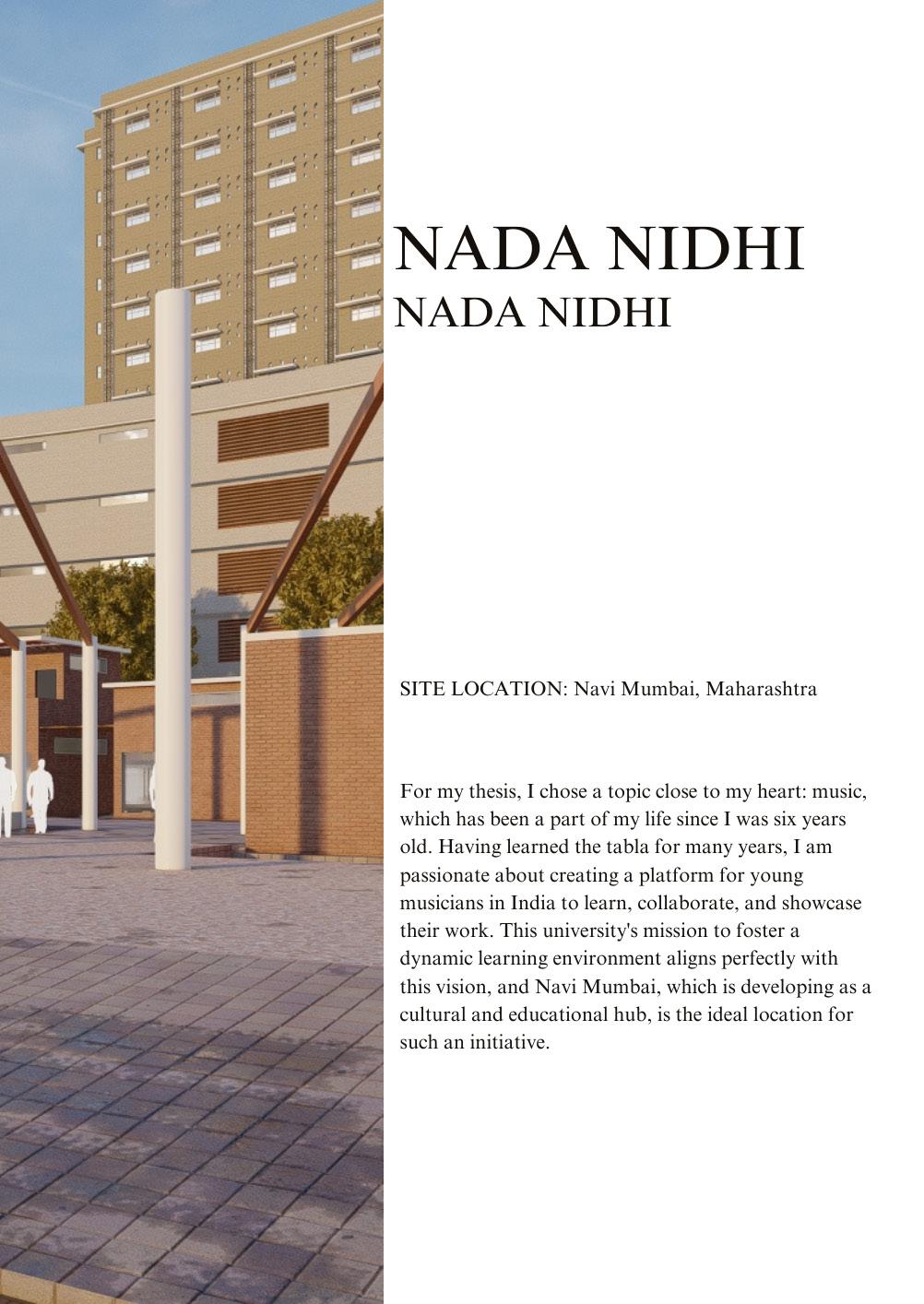 NADA NIDHI
NADA NIDHI

SITE LOCATION: Navi Mumbai, Maharashtra

For my thesis, I chose a topic close to my heart: music, which has been a part of my life since I was six years old. Having learned the tabla for many years, I am passionate about creating a platform for young musicians in India to learn, collaborate, and showcase their work. This university's mission to foster a dynamic learning environment aligns perfectly with this vision, and Navi Mumbai, which is developing as a cultural and educational hub, is the ideal location for such an initiative.